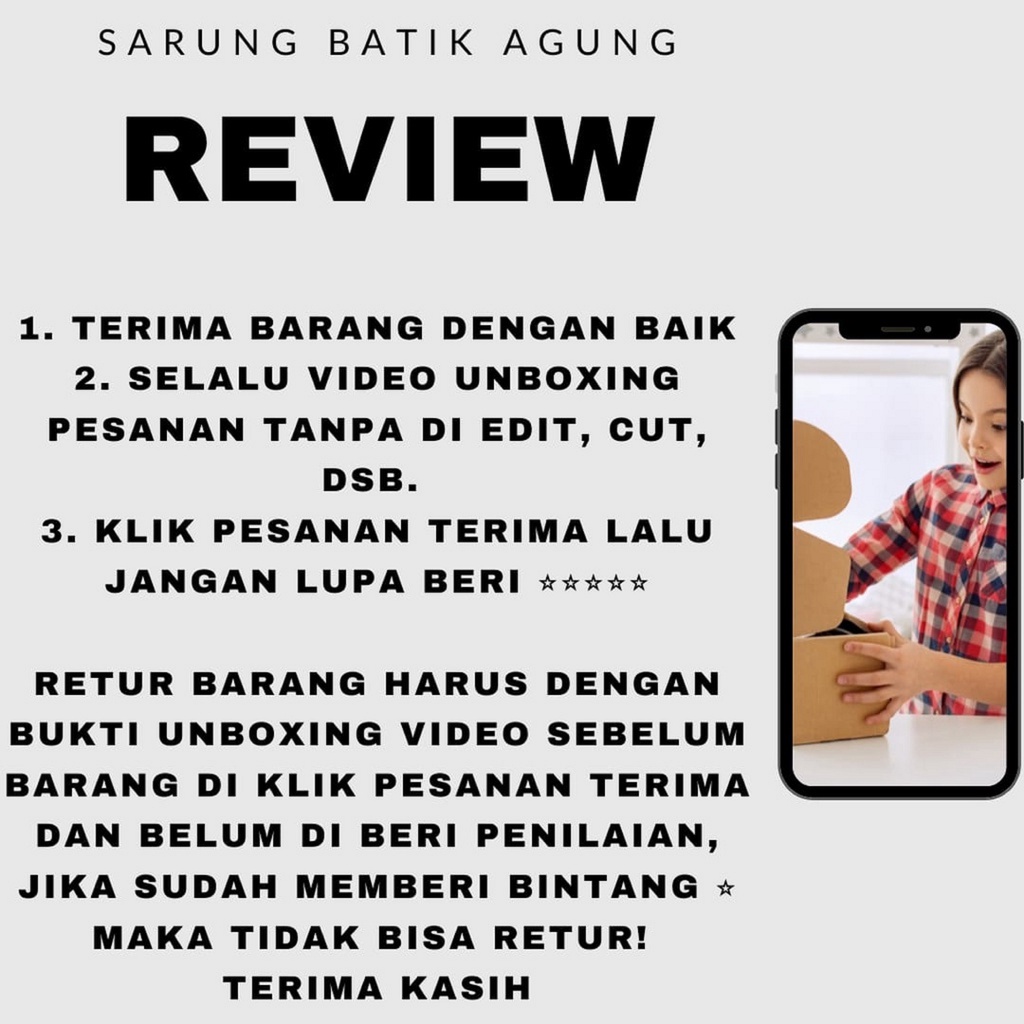 SARUNG BATIK AGUNG

REVIEW

1. TERIMA BARANG DENGAN BAIK
2. SELALU VIDEO UNBOXING PESANAN TANPA DI EDIT, CUT, DSB.
3. KLIK PESANAN TERIMA LALU JANGAN LUPA BERI ⭐⭐⭐⭐⭐

RETUR BARANG HARUS DENGAN BUKTI UNBOXING VIDEO SEBELUM BARANG DI KLIK PESANAN TERIMA DAN BELUM DI BERI PENILAIAN, JIKA SUDAH MEMBERI BINTANG ⭐ MAKA TIDAK BISA RETUR!
TERIMA KASIH